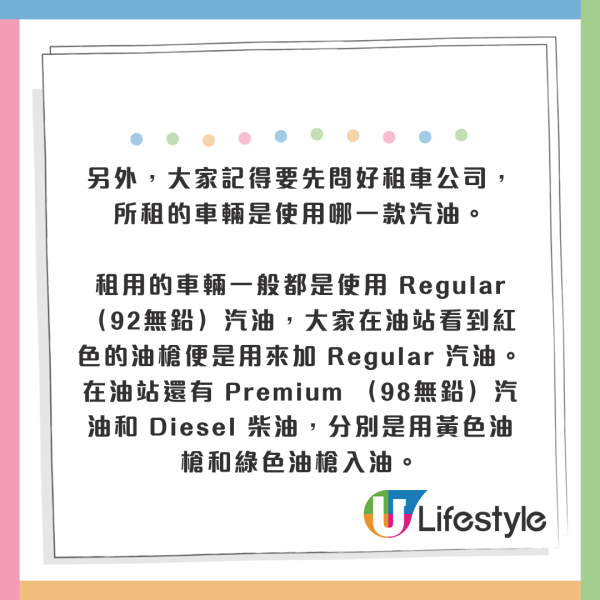 另外，大家記得要先問好租車公司，所租的車輛是使用哪一款汽油。

租用的車輛一般都是使用 Regular（92無鉛）汽油，大家在油站看到紅色的油槍便是用來加 Regular 汽油。在油站還有 Premium （98無鉛）汽油和 Diesel 柴油，分別是用黃色油槍和綠色油槍入油。

U Lifestyle